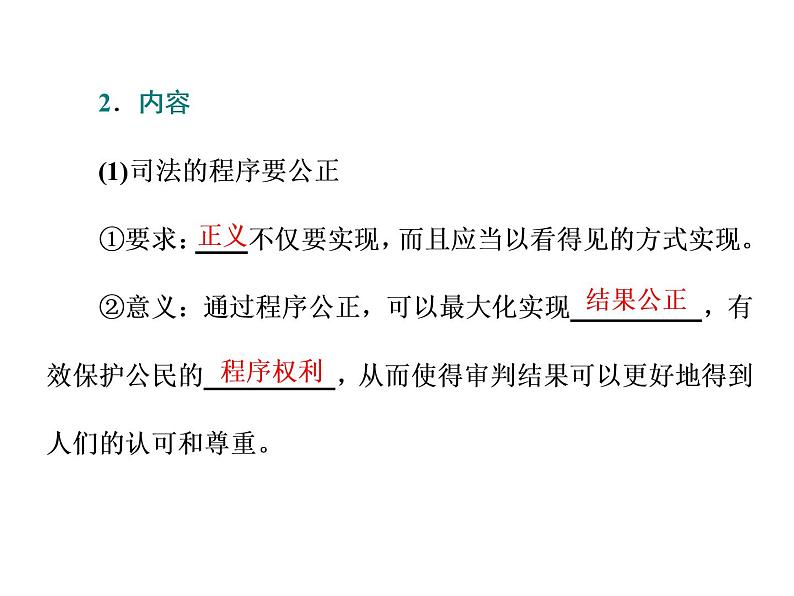 2．内容

(1)司法的程序要公正

①要求：正义不仅要实现，而且应当以看得见的方式实现。

②意义：通过程序公正，可以最大化实现结果公正，有效保护公民的程序权利，从而使得审判结果可以更好地得到人们的认可和尊重。